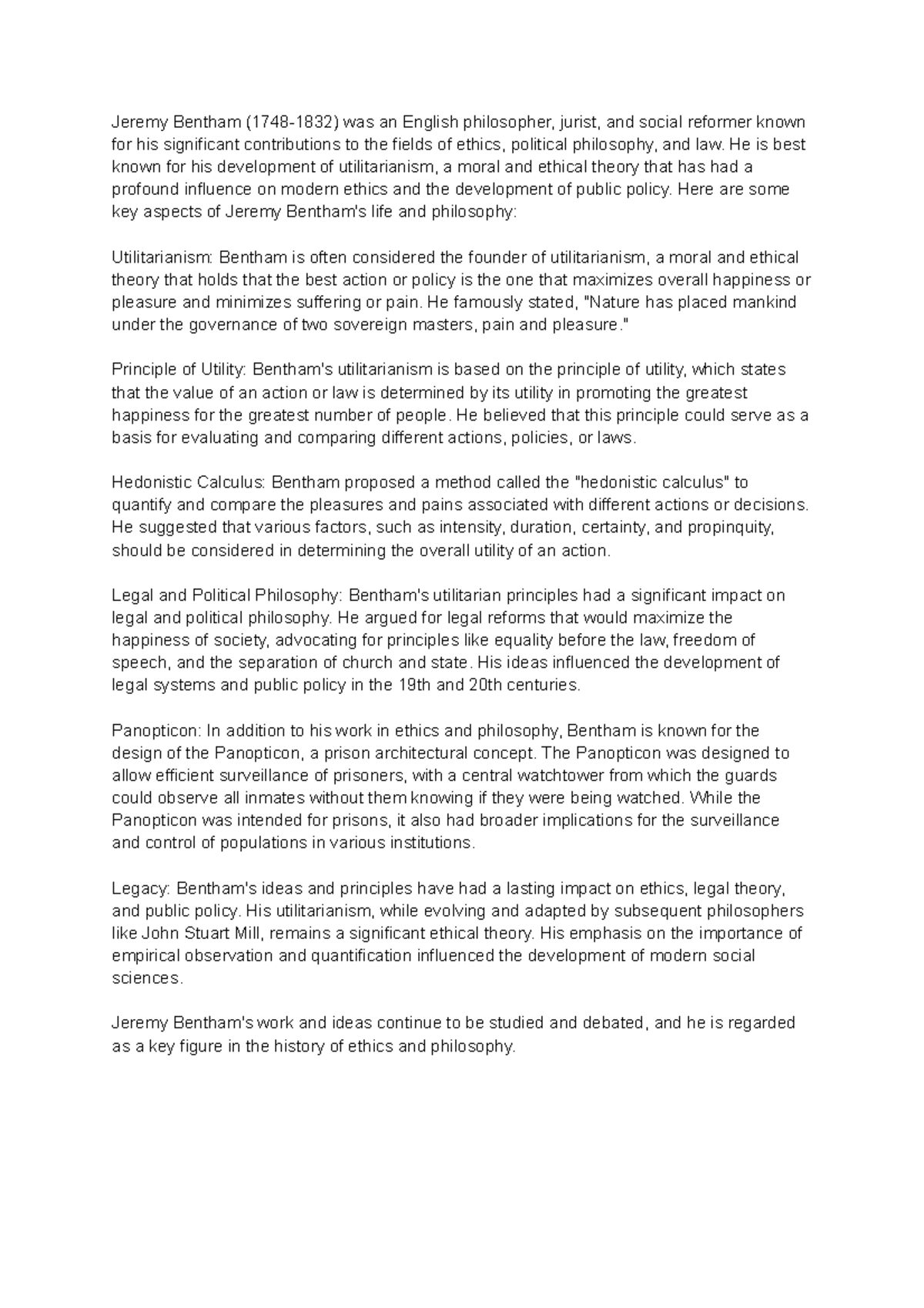 Jeremy Bentham (1748-1832) was an English philosopher, jurist, and social reformer known for his significant contributions to the fields of ethics, political philosophy, and law. He is best known for his development of utilitarianism, a moral and ethical theory that has had a profound influence on modern ethics and the development of public policy. Here are some key aspects of Jeremy Bentham's life and philosophy:

Utilitarianism: Bentham is often considered the founder of utilitarianism, a moral and ethical theory that holds that the best action or policy is the one that maximizes overall happiness or pleasure and minimizes suffering or pain. He famously stated, "Nature has placed mankind under the governance of two sovereign masters, pain and pleasure."

Principle of Utility: Bentham's utilitarianism is based on the principle of utility, which states that the value of an action or law is determined by its utility in promoting the greatest happiness for the greatest number of people. He believed that this principle could serve as a basis for evaluating and comparing different actions, policies, or laws.

Hedonistic Calculus: Bentham proposed a method called the "hedonistic calculus" to quantify and compare the pleasures and pains associated with different actions or decisions. He suggested that various factors, such as intensity, duration, certainty, and propinquity, should be considered in determining the overall utility of an action.

Legal and Political Philosophy: Bentham's utilitarian principles had a significant impact on legal and political philosophy. He argued for legal reforms that would maximize the happiness of society, advocating for principles like equality before the law, freedom of speech, and the separation of church and state. His ideas influenced the development of legal systems and public policy in the 19th and 20th centuries.

Panopticon: In addition to his work in ethics and philosophy, Bentham is known for the design of the Panopticon, a prison architectural concept. The Panopticon was designed to allow efficient surveillance of prisoners, with a central watchtower from which the guards could observe all inmates without them knowing if they were being watched. While the Panopticon was intended for prisons, it also had broader implications for the surveillance and control of populations in various institutions.

Legacy: Bentham's ideas and principles have had a lasting impact on ethics, legal theory, and public policy. His utilitarianism, while evolving and adapted by subsequent philosophers like John Stuart Mill, remains a significant ethical theory. His emphasis on the importance of empirical observation and quantification influenced the development of modern social sciences.

Jeremy Bentham's work and ideas continue to be studied and debated, and he is regarded as a key figure in the history of ethics and philosophy.